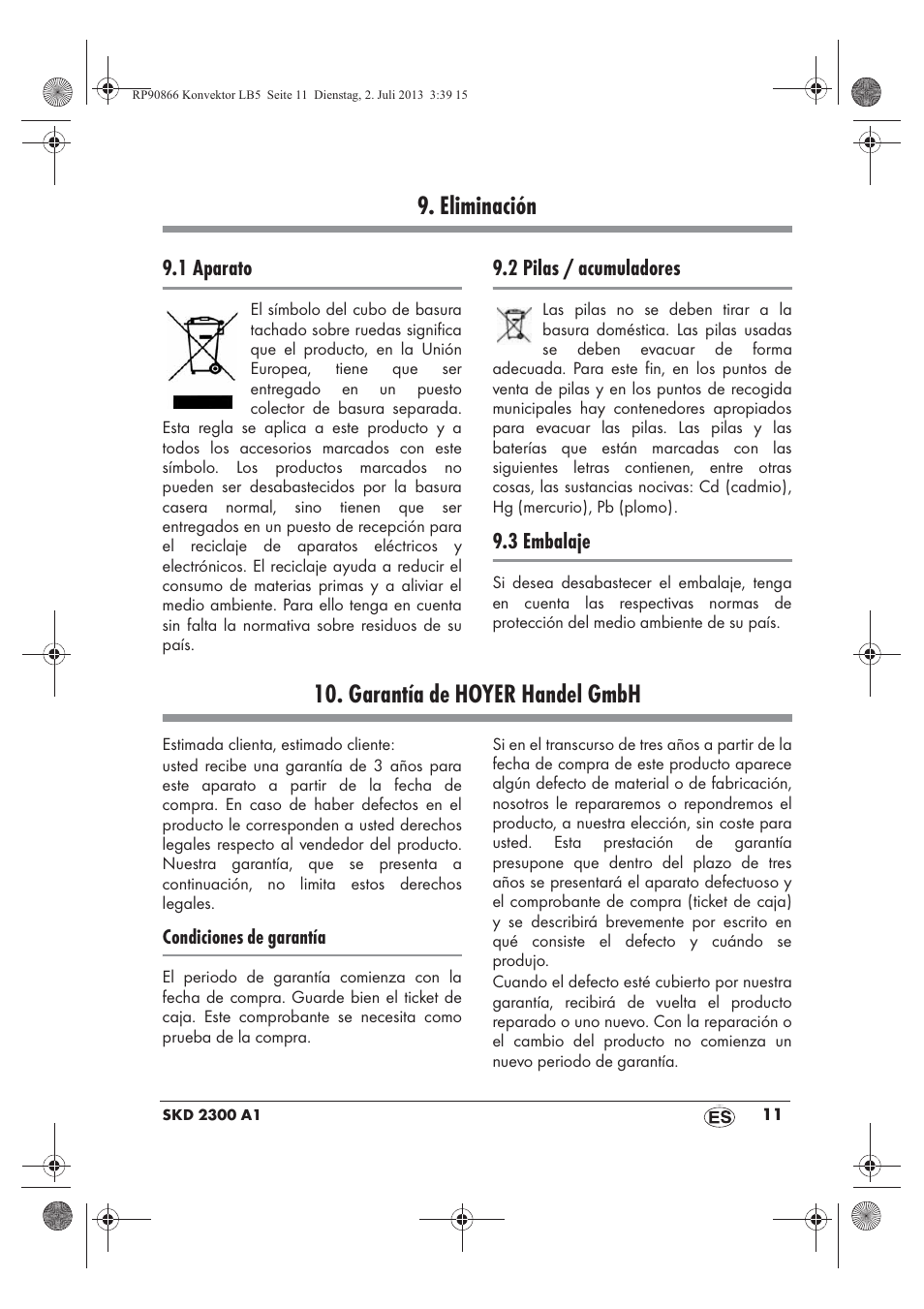 RP90866 Konvektor LB5 Seite 11 Dienstag, 2. Juli 2013 3:39 15

9. Eliminación

9.1 Aparato

El símbolo del cubo de basura tachado sobre ruedas significa que el producto, en la Unión Europea, tiene que ser entregado en un puesto colector de basura separada. Esta regla se aplica a este producto y a todos los accesorios marcados con este símbolo. Los productos marcados no pueden ser desabastecidos por la basura casera normal, sino tienen que ser entregados en un puesto de recepción para el reciclaje de aparatos eléctricos y electrónicos. El reciclaje ayuda a reducir el consumo de materias primas y a aliviar el medio ambiente. Para ello tenga en cuenta sin falta la normativa sobre residuos de su país.

9.2 Pilas / acumuladores

Las pilas no se deben tirar a la basura doméstica. Las pilas usadas se deben evacuar de forma adecuada. Para este fin, en los puntos de venta de pilas y en los puntos de recogida municipales hay contenedores apropiados para evacuar las pilas. Las pilas y las baterías que están marcadas con las siguientes letras contienen, entre otras cosas, las sustancias nocivas: Cd (cadmio), Hg (mercurio), Pb (plomo).

9.3 Embalaje

Si desea desabastecer el embalaje, tenga en cuenta las respectivas normas de protección del medio ambiente de su país.

10. Garantía de HOYER Handel GmbH

Estimada clienta, estimado cliente:
usted recibe una garantía de 3 años para este aparato a partir de la fecha de compra. En caso de haber defectos en el producto le corresponden a usted derechos legales respecto al vendedor del producto. Nuestra garantía, que se presenta a continuación, no limita estos derechos legales.

Condiciones de garantía

El periodo de garantía comienza con la fecha de compra. Guarde bien el ticket de caja. Este comprobante se necesita como prueba de la compra.

Si en el transcurso de tres años a partir de la fecha de compra de este producto aparece algún defecto de material o de fabricación, nosotros le repararemos o repondremos el producto, a nuestra elección, sin coste para usted. Esta prestación de garantía presupone que dentro del plazo de tres años se presentará el aparato defectuoso y el comprobante de compra (ticket de caja) y se describirá brevemente por escrito en qué consiste el defecto y cuándo se produjo.
Cuando el defecto esté cubierto por nuestra garantía, recibirá de vuelta el producto reparado o uno nuevo. Con la reparación o el cambio del producto no comienza un nuevo periodo de garantía.

SKD 2300 A1 ES 11